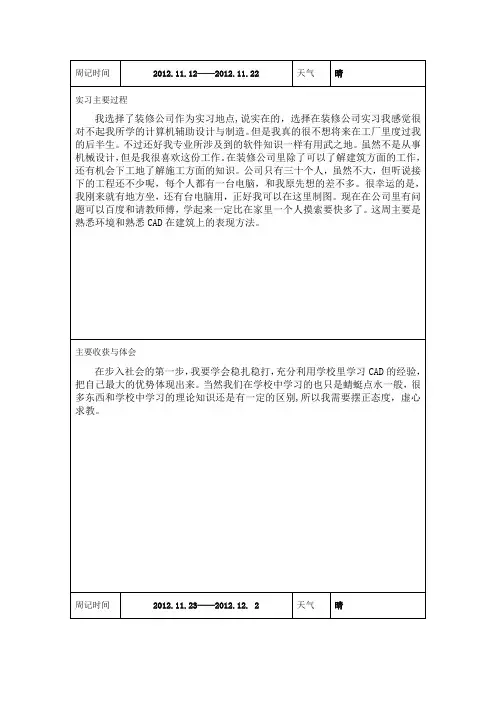 | 周记时间 | 2012.11.12——2012.11.22 | 天气 | 晴 |
|---|---|---|---|

实习主要过程

我选择了装修公司作为实习地点，说实在的，选择在装修公司实习我感觉很对不起我所学的计算机辅助设计与制造。但是我真的很不想将来在工厂里度过我的后半生。不过还好我专业所涉及到的软件知识一样有用武之地。虽然不是从事机械设计，但是我很喜欢这份工作。在装修公司里除了可以了解建筑方面的工作，还有机会下工地了解施工方面的知识。公司只有三十个人，虽然不大，但听说接下的工程还不少呢，每个人都有一台电脑，和我原先想的差不多。很幸运的是，我刚来就有地方坐，还有台电脑用，正好我可以在这里制图。现在在公司里有问题可以百度和请教师傅，学起来一定比在家里一个人摸索要快多了。这周主要是熟悉环境和熟悉 CAD 在建筑上的表现方法。

主要收获与体会

在步入社会的第一步，我要学会稳扎稳打，充分利用学校里学习 CAD 的经验，把自己最大的优势体现出来。当然我们在学校中学习的也只是蜻蜓点水一般，很多东西和学校中学习的理论知识还是有一定的区别，所以我需要摆正态度，虚心求教。

| 周记时间 | 2012.11.23——2012.12. 2 | 天气 | 晴 |
|---|---|---|---|